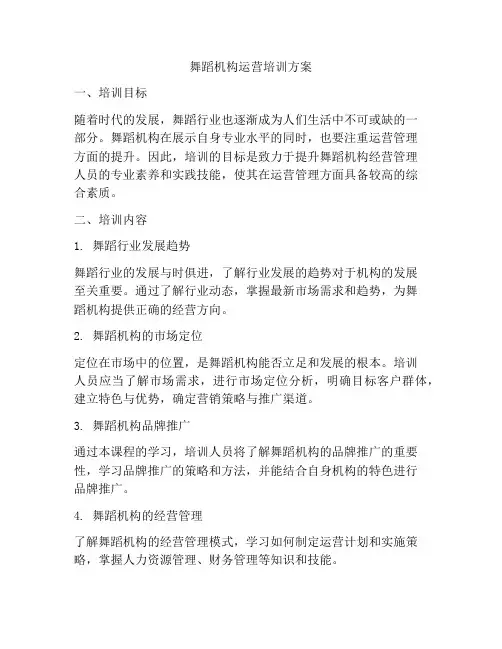 舞蹈机构运营培训方案

一、培训目标

随着时代的发展，舞蹈行业也逐渐成为人们生活中不可或缺的一部分。舞蹈机构在展示自身专业水平的同时，也要注重运营管理方面的提升。因此，培训的目标是致力于提升舞蹈机构经营管理人员的专业素养和实践技能，使其在运营管理方面具备较高的综合素质。

二、培训内容

1. 舞蹈行业发展趋势

舞蹈行业的发展与时俱进，了解行业发展的趋势对于机构的发展至关重要。通过了解行业动态，掌握最新市场需求和趋势，为舞蹈机构提供正确的经营方向。

2. 舞蹈机构的市场定位

定位在市场中的位置，是舞蹈机构能否立足和发展的根本。培训人员应当了解市场需求，进行市场定位分析，明确目标客户群体，建立特色与优势，确定营销策略与推广渠道。

3. 舞蹈机构品牌推广

通过本课程的学习，培训人员将了解舞蹈机构的品牌推广的重要性，学习品牌推广的策略和方法，并能结合自身机构的特色进行品牌推广。

4. 舞蹈机构的经营管理

了解舞蹈机构的经营管理模式，学习如何制定运营计划和实施策略，掌握人力资源管理、财务管理等知识和技能。